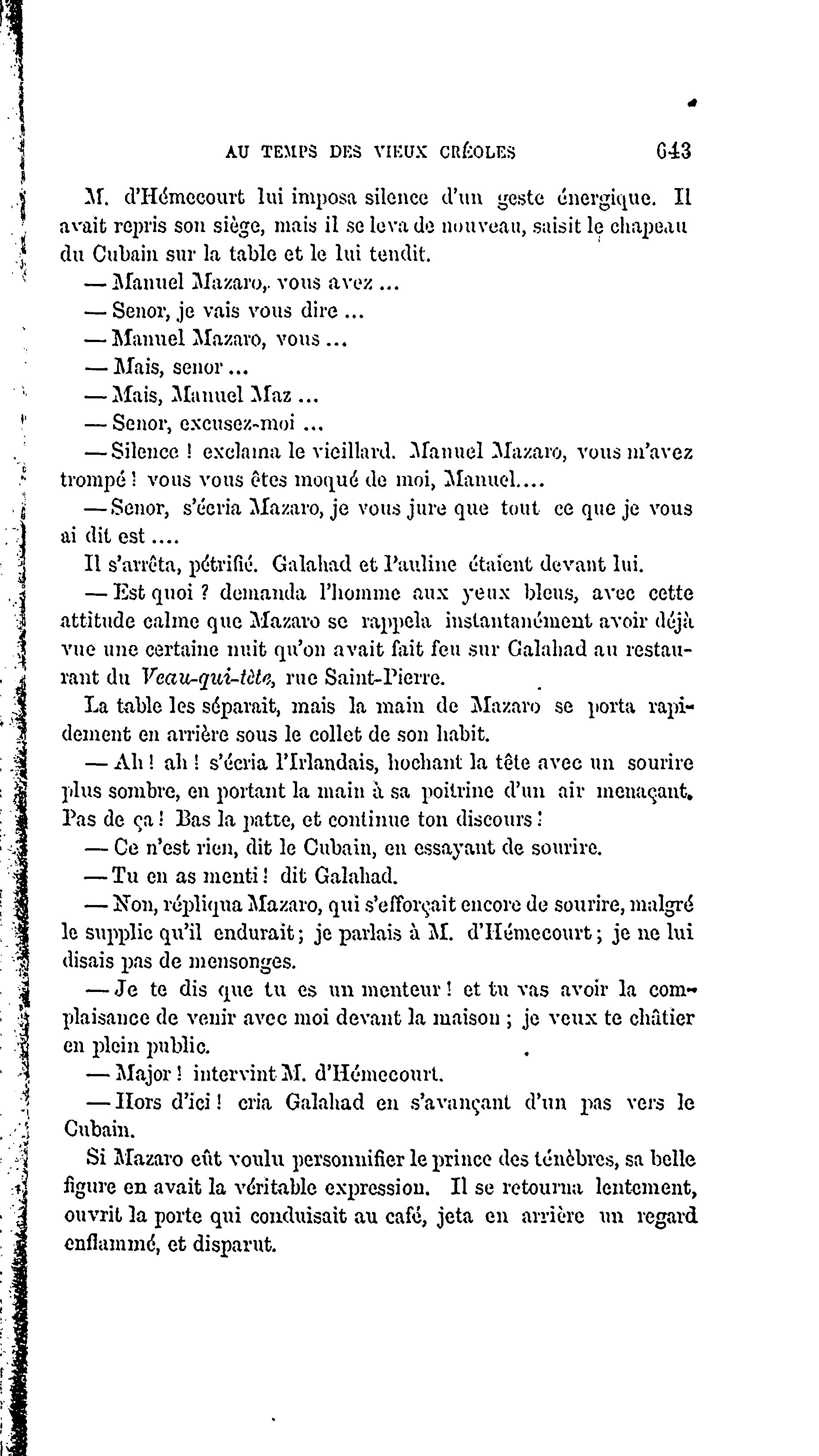 AU TEMPS DES VIEUX CRÉOLES 643

M. d'Hémecourt lui imposa silence d'un geste énergique. Il avait repris son siège, mais il se leva de nouveau, saisit le chapeau du Cubain sur la table et le lui tendit.

— Manuel Mazaro, vous avez ...

— Senor, je vais vous dire ...

— Manuel Mazaro, vous ...

— Mais, senor ...

— Mais, Manuel Maz ...

— Senor, excusez-moi ...

— Silence ! exclama le vieillard. Manuel Mazaro, vous m'avez trompé ! vous vous êtes moqué de moi, Manuel....

— Senor, s'écria Mazaro, je vous jure que tout ce que je vous ai dit est ....

Il s'arrêta, pétrifié. Galahad et Pauline étaient devant lui.

— Est quoi ? demanda l'homme aux yeux bleus, avec cette attitude calme que Mazaro se rappela instantanément avoir déjà vue une certaine nuit qu'on avait fait feu sur Galahad au restaurant du Veau-qui-tète, rue Saint-Pierre.

La table les séparait, mais la main de Mazaro se porta rapidement en arrière sous le collet de son habit.

— Ah ! ah ! s'écria l'Irlandais, hochant la tête avec un sourire plus sombre, en portant la main à sa poitrine d'un air menaçant. Pas de ça ! Bas la patte, et continue ton discours !

— Ce n'est rien, dit le Cubain, en essayant de sourire.

— Tu en as menti ! dit Galahad.

— Non, répliqua Mazaro, qui s'efforçait encore de sourire, malgré le supplic qu'il endurait ; je parlais à M. d'Hémecourt ; je ne lui disais pas de mensonges.

— Je te dis que tu es un menteur ! et tu vas avoir la complaisance de venir avec moi devant la maison ; je veux te châtier en plein public.

— Major ! intervint M. d'Hémecourt.

— Hors d'ici ! cria Galahad en s'avançant d'un pas vers le Cubain.

Si Mazaro eût voulu personnifier le prince des ténèbres, sa belle figure en avait la véritable expression. Il se retourna lentement, ouvrit la porte qui conduisait au café, jeta en arrière un regard enflammé, et disparut.